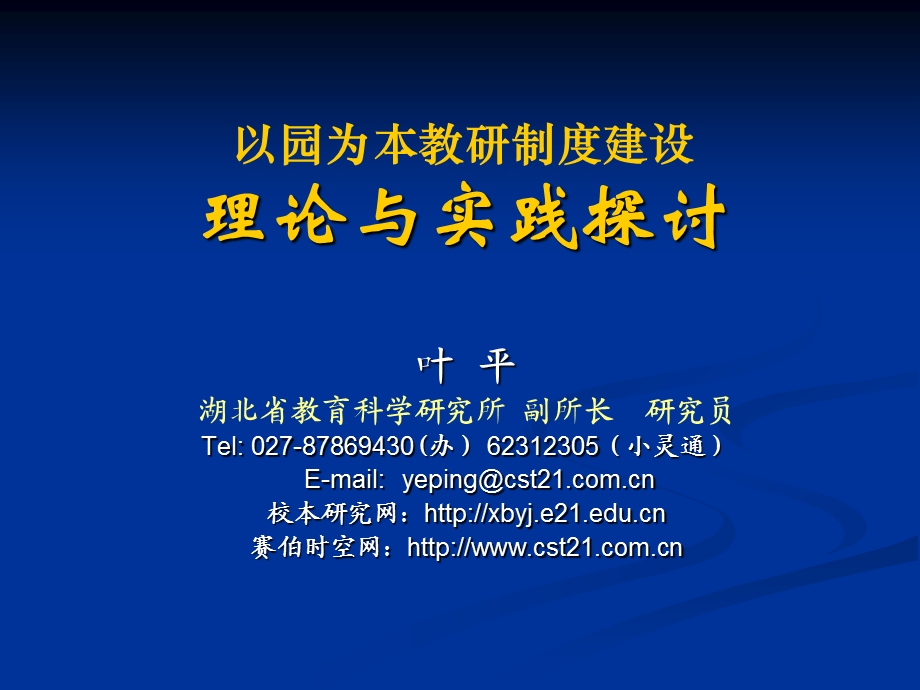 以园为本教研制度建设
理论与实践探讨

叶 平
湖北省教育科学研究所 副所长 研究员
Tel: 027-87869430（办） 62312305（小灵通）
E-mail: yeping@cst21.com.cn
校本研究网：http://xbyj.e21.edu.cn
赛伯时空网：http://www.cst21.com.cn